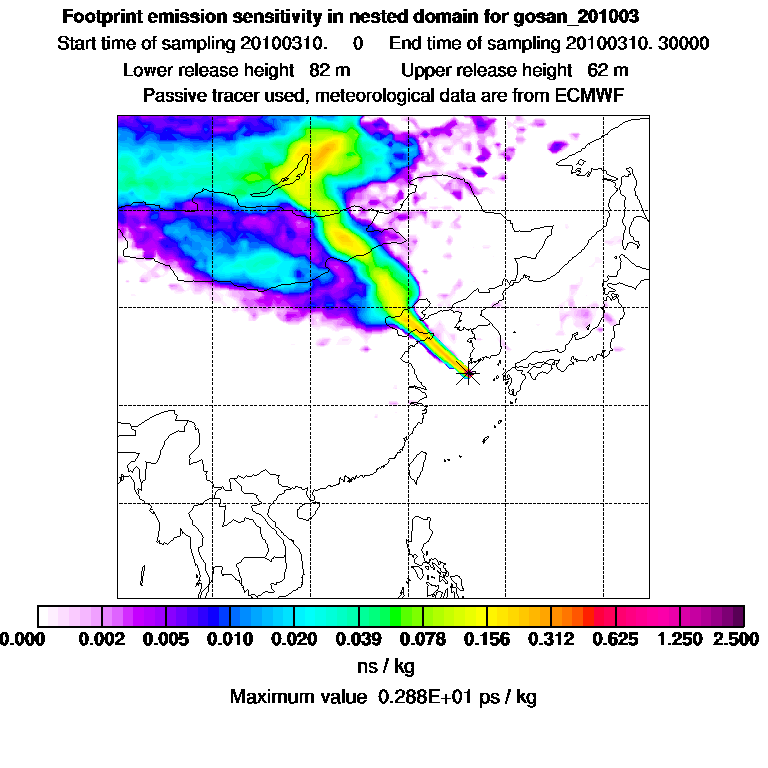 Footprint emission sensitivity in nested domain for gosan_201003
Start time of sampling 20100310. 0 End time of sampling 20100310. 30000
Lower release height 82 m Upper release height 62 m
Passive tracer used, meteorological data are from ECMWF

0.000 0.002 0.005 0.010 0.020 0.039 0.078 0.156 0.312 0.625 1.250 2.500
ns / kg
Maximum value 0.288E+01 ps / kg